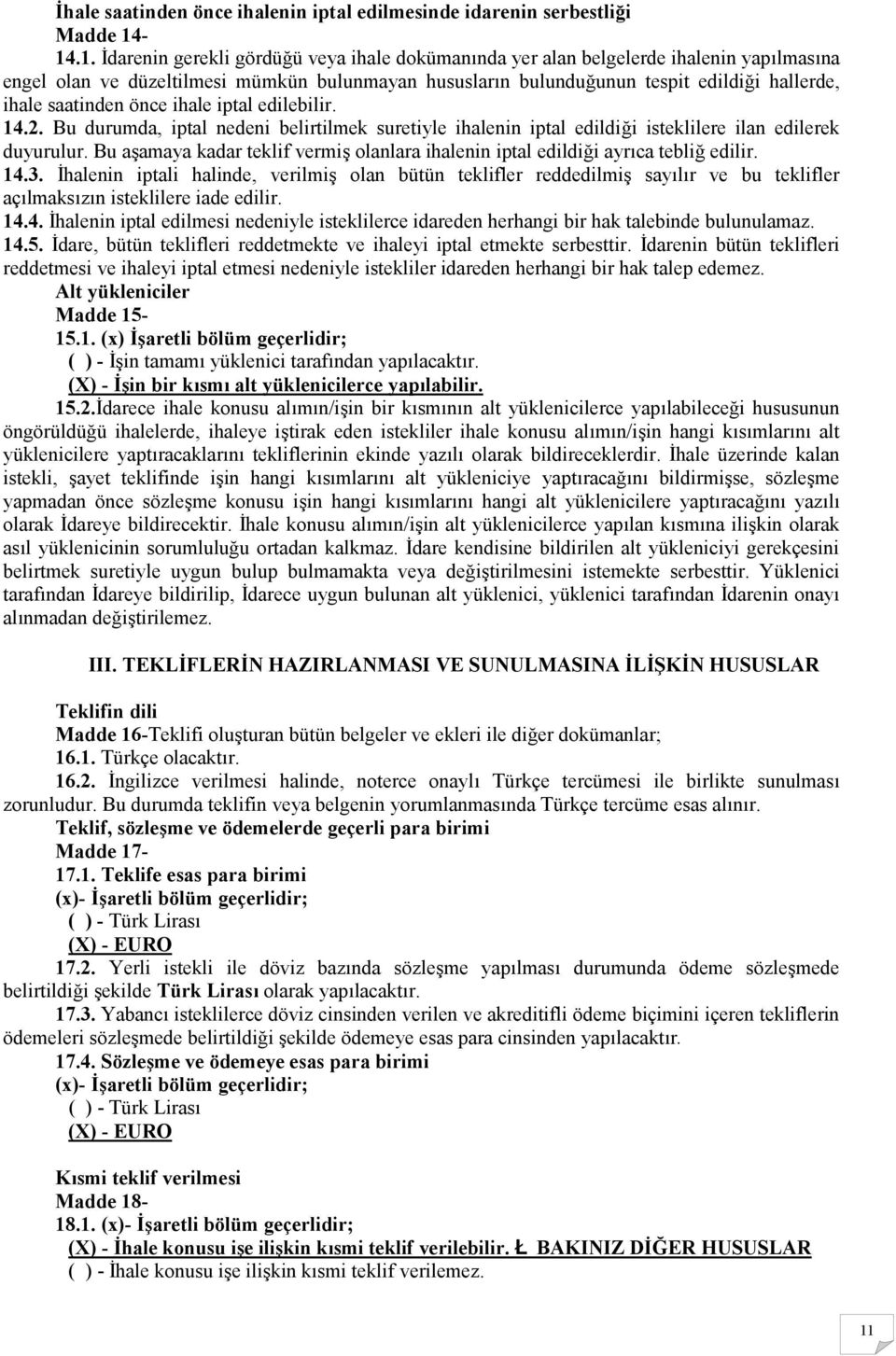 İhale saatinden önce ihalenin iptal edilmesinde idarenin serbestliği
Madde 14-
14.1. İdarenin gerekli gördüğü veya ihale dokümanında yer alan belgelerde ihalenin yapılmasına engel olan ve düzeltilmesi mümkün bulunmayan hususların bulunduğunun tespit edildiği hallerde, ihale saatinden önce ihale iptal edilebilir.
14.2. Bu durumda, iptal nedeni belirtilmek suretiyle ihalenin iptal edildiği isteklilere ilan edilerek duyurulur. Bu aşamaya kadar teklif vermiş olanlara ihalenin iptal edildiği ayrıca tebliğ edilir.
14.3. İhalenin iptali halinde, verilmiş olan bütün teklifler reddedilmiş sayılır ve bu teklifler açılmaksızın isteklilere iade edilir.
14.4. İhalenin iptal edilmesi nedeniyle isteklilerce idareden herhangi bir hak talebinde bulunulamaz.
14.5. İdare, bütün teklifleri reddetmekte ve ihaleyi iptal etmekte serbesttir. İdarenin bütün teklifleri reddetmesi ve ihaleyi iptal etmesi nedeniyle istekliler idareden herhangi bir hak talep edemez.
Alt yükleniciler
Madde 15-
15.1. (x) İşaretli bölüm geçerlidir;
( ) - İşin tamamı yüklenici tarafından yapılacaktır.
(X) - İşin bir kısmı alt yüklenicilerce yapılabilir.
15.2.İdarece ihale konusu alımın/işin bir kısmının alt yüklenicilerce yapılabileceği hususunun öngörüldüğü ihalelerde, ihaleye iştirak eden istekliler ihale konusu alımın/işin hangi kısımlarını alt yüklenicilere yaptıracaklarını tekliflerinin ekinde yazılı olarak bildireceklerdir. İhale üzerinde kalan istekli, şayet teklifinde işin hangi kısımlarını alt yükleniciye yaptıracağını bildirmişse, sözleşme yapmadan önce sözleşme konusu işin hangi kısımlarını hangi alt yüklenicilere yaptıracağını yazılı olarak İdareye bildirecektir. İhale konusu alımın/işin alt yüklenicilerce yapılan kısmına ilişkin olarak asıl yüklenicinin sorumluluğu ortadan kalkmaz. İdare kendisine bildirilen alt yükleniciyi gerekçesini belirtmek suretiyle uygun bulup bulmamakta veya değiştirilmesini istemekte serbesttir. Yüklenici tarafından İdareye bildirilip, İdarece uygun bulunan alt yüklenici, yüklenici tarafından İdarenin onayı alınmadan değiştirilemez.

III. TEKLİFLERİN HAZIRLANMASI VE SUNULMASINA İLİŞKİN HUSUSLAR

Teklifin dili
Madde 16-Teklifi oluşturan bütün belgeler ve ekleri ile diğer dokümanlar;
16.1. Türkçe olacaktır.
16.2. İngilizce verilmesi halinde, noterce onaylı Türkçe tercümesi ile birlikte sunulması zorunludur. Bu durumda teklifin veya belgenin yorumlanmasında Türkçe tercüme esas alınır.
Teklif, sözleşme ve ödemelerde geçerli para birimi
Madde 17-
17.1. Teklife esas para birimi
(x)- İşaretli bölüm geçerlidir;
( ) - Türk Lirası
(X) - EURO
17.2. Yerli istekli ile döviz bazında sözleşme yapılması durumunda ödeme sözleşmede belirtildiği şekilde Türk Lirası olarak yapılacaktır.
17.3. Yabancı isteklilerce döviz cinsinden verilen ve akreditifli ödeme biçimini içeren tekliflerin ödemeleri sözleşmede belirtildiği şekilde ödemeye esas para cinsinden yapılacaktır.
17.4. Sözleşme ve ödemeye esas para birimi
(x)- İşaretli bölüm geçerlidir;
( ) - Türk Lirası
(X) - EURO

Kısmi teklif verilmesi
Madde 18-
18.1. (x)- İşaretli bölüm geçerlidir;
(X) - İhale konusu işe ilişkin kısmi teklif verilebilir. Ł BAKINIZ DİĞER HUSUSLAR
( ) - İhale konusu işe ilişkin kısmi teklif verilemez.

11